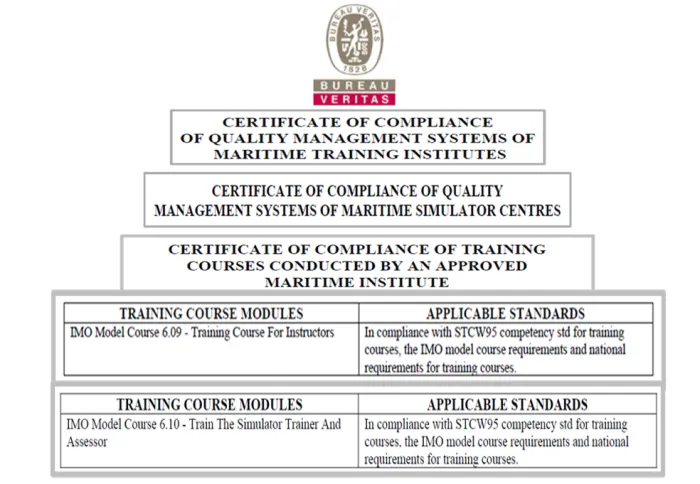 BUREAU VERITAS
1828

BUREAU
VERITAS

CERTIFICATE OF COMPLIANCE
OF QUALITY MANAGEMENT SYSTEMS OF
MARITIME TRAINING INSTITUTES

CERTIFICATE OF COMPLIANCE OF QUALITY
MANAGEMENT SYSTEMS OF MARITIME SIMULATOR CENTRES

CERTIFICATE OF COMPLIANCE OF TRAINING
COURSES CONDUCTED BY AN APPROVED
MARITIME INSTITUTE

| TRAINING COURSE MODULES | APPLICABLE STANDARDS |
|---|---|
| IMO Model Course 6.09 - Training Course For Instructors | In compliance with STCW95 competency std for training courses, the IMO model course requirements and national requirements for training courses. |

| TRAINING COURSE MODULES | APPLICABLE STANDARDS |
|---|---|
| IMO Model Course 6.10 - Train The Simulator Trainer And Assessor | In compliance with STCW95 competency std for training courses, the IMO model course requirements and national requirements for training courses. |